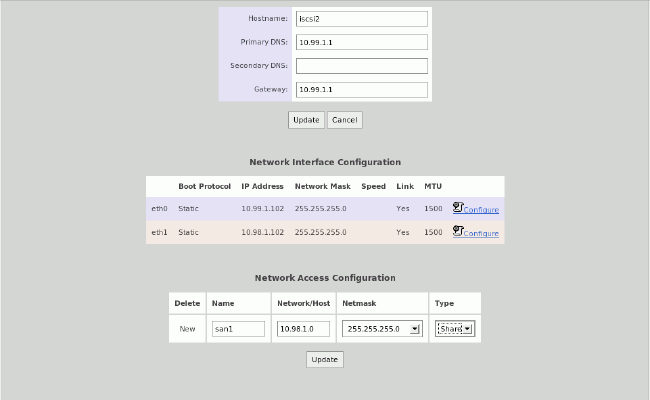 Hostname: iscsi2

Primary DNS: 10.99.1.1

Secondary DNS:

Gateway: 10.99.1.1

Update Cancel

Network Interface Configuration

| | Boot Protocol | IP Address | Network Mask | Speed | Link | MTU | |
|---|---|---|---|---|---|---|---|
| eth0 | Static | 10.99.1.102 | 255.255.255.0 | | Yes | 1500 | Configure |
| eth1 | Static | 10.98.1.102 | 255.255.255.0 | | Yes | 1500 | Configure |

Network Access Configuration

| Delete | Name | Network/Host | Netmask | Type |
|---|---|---|---|---|
| New | san1 | 10.98.1.0 | 255.255.255.0 | Share |

Update